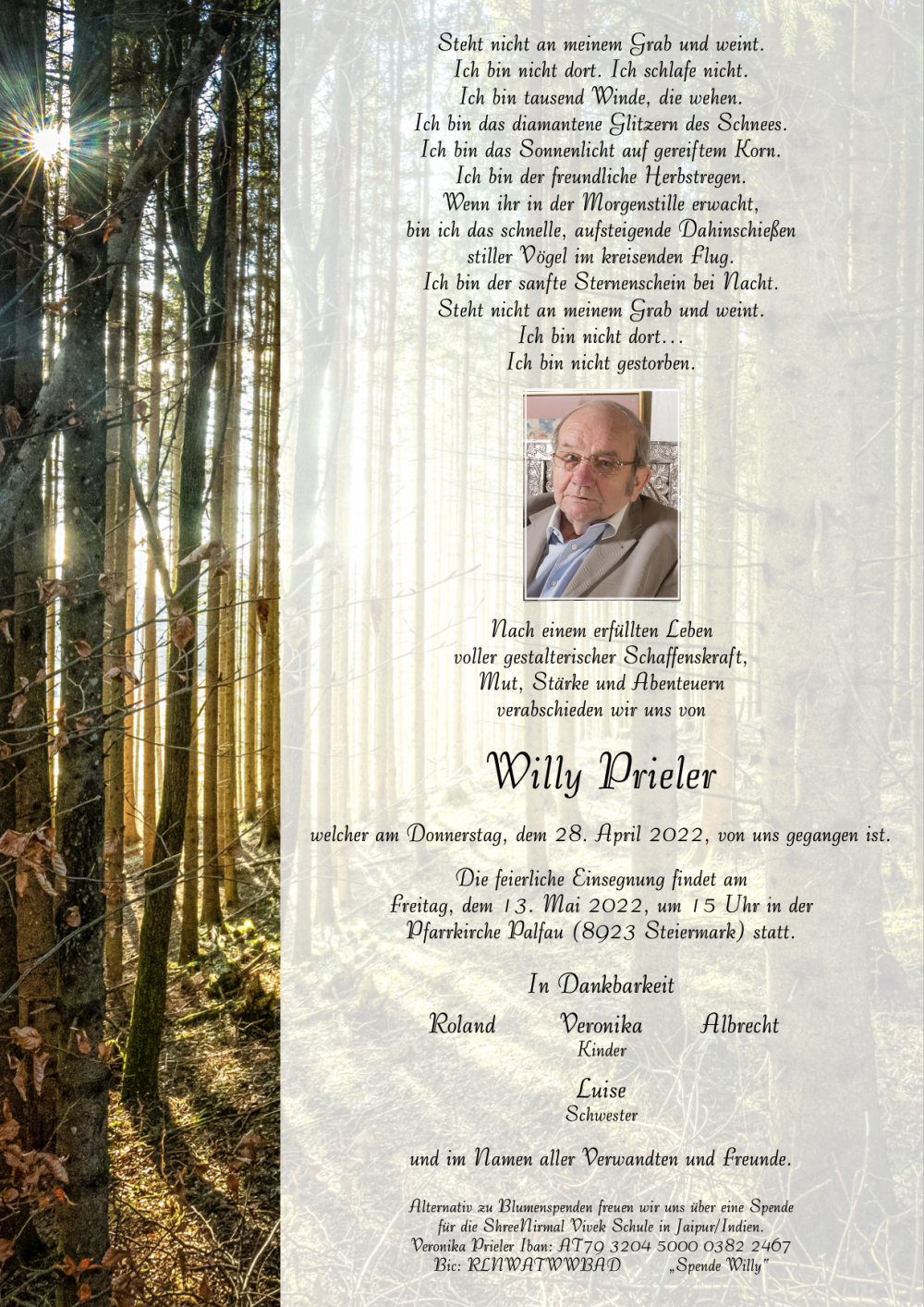 Steht nicht an meinem Grab und weint.
Ich bin nicht dort. Ich schlafe nicht.
Ich bin tausend Winde, die wehen.
Ich bin das diamantene Glitzern des Schnees.
Ich bin das Sonnenlicht auf gereiftem Korn.
Ich bin der freundliche Herbstregen.
Wenn ihr in der Morgenstille erwacht,
bin ich das schnelle, aufsteigende Dahinschießen
stiller Vögel im kreisenden Flug.
Ich bin der sanfte Sternenschein bei Nacht.
Steht nicht an meinem Grab und weint.
Ich bin nicht dort…
Ich bin nicht gestorben.

Nach einem erfüllten Leben
voller gestalterischer Schaffenskraft,
Mut, Stärke und Abenteuern
verabschieden wir uns von

Willy Prieler

welcher am Donnerstag, dem 28. April 2022, von uns gegangen ist.

Die feierliche Einsegnung findet am
Freitag, dem 13. Mai 2022, um 15 Uhr in der
Pfarrkirche Palfau (8923 Steiermark) statt.

In Dankbarkeit

Roland Veronika Albrecht
Kinder

Luise
Schwester

und im Namen aller Verwandten und Freunde.

Alternativ zu Blumenspenden freuen wir uns über eine Spende
für die ShreeNirmal Vivek Schule in Jaipur/Indien.
Veronika Prieler Iban: AT79 3204 5000 0382 2467
Bic: RLNWATWWBAD „Spende Willy"